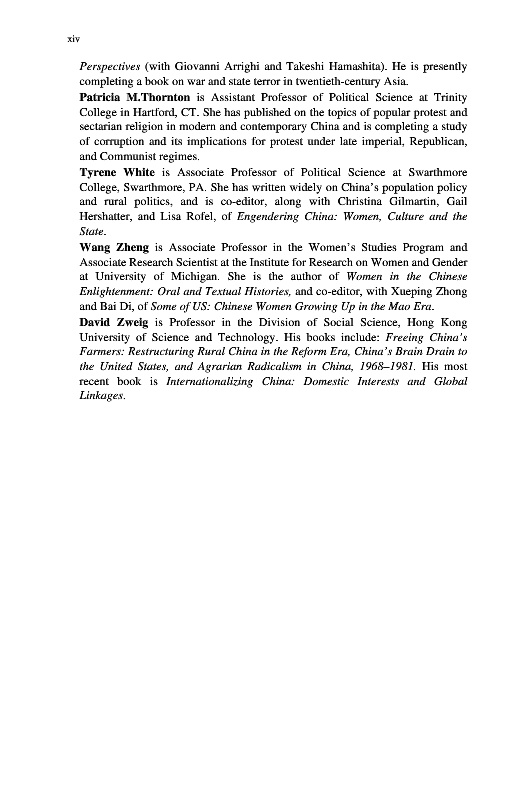 xiv

Perspectives (with Giovanni Arrighi and Takeshi Hamashita). He is presently completing a book on war and state terror in twentieth-century Asia.

Patricia M.Thornton is Assistant Professor of Political Science at Trinity College in Hartford, CT. She has published on the topics of popular protest and sectarian religion in modern and contemporary China and is completing a study of corruption and its implications for protest under late imperial, Republican, and Communist regimes.

Tyrene White is Associate Professor of Political Science at Swarthmore College, Swarthmore, PA. She has written widely on China's population policy and rural politics, and is co-editor, along with Christina Gilmartin, Gail Hershatter, and Lisa Rofel, of Engendering China: Women, Culture and the State.

Wang Zheng is Associate Professor in the Women's Studies Program and Associate Research Scientist at the Institute for Research on Women and Gender at University of Michigan. She is the author of Women in the Chinese Enlightenment: Oral and Textual Histories, and co-editor, with Xueping Zhong and Bai Di, of Some of US: Chinese Women Growing Up in the Mao Era.

David Zweig is Professor in the Division of Social Science, Hong Kong University of Science and Technology. His books include: Freeing China's Farmers: Restructuring Rural China in the Reform Era, China's Brain Drain to the United States, and Agrarian Radicalism in China, 1968–1981. His most recent book is Internationalizing China: Domestic Interests and Global Linkages.